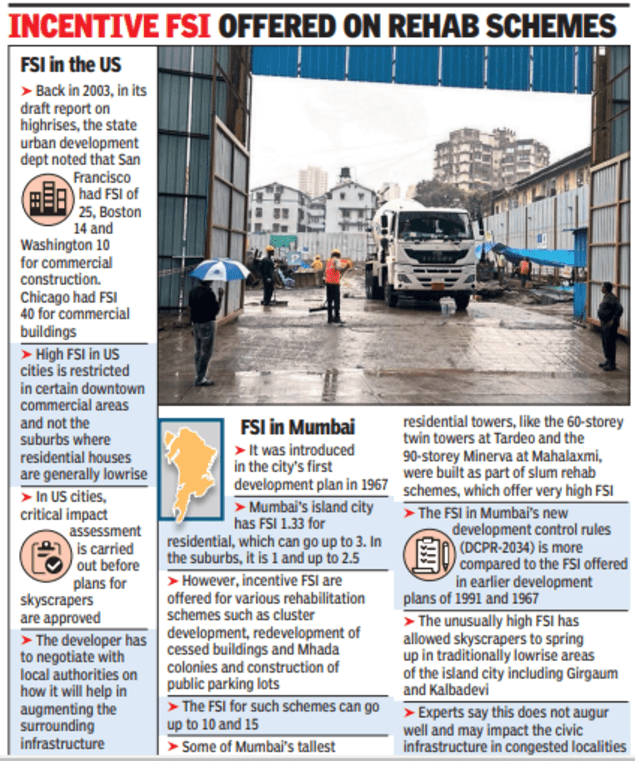 INCENTIVE FSI OFFERED ON REHAB SCHEMES

FSI in the US

➤ Back in 2003, in its draft report on highrises, the state urban development dept noted that San Francisco had FSI of 25, Boston 14 and Washington 10 for commercial construction. Chicago had FSI 40 for commercial buildings

➤ High FSI in US cities is restricted in certain downtown commercial areas and not the suburbs where residential houses are generally lowrise

➤ In US cities, critical impact assessment is carried out before plans for skyscrapers are approved

➤ The developer has to negotiate with local authorities on how it will help in augmenting the surrounding infrastructure

FSI in Mumbai

➤ It was introduced in the city's first development plan in 1967

➤ Mumbai's island city has FSI 1.33 for residential, which can go up to 3. In the suburbs, it is 1 and up to 2.5

➤ However, incentive FSI are offered for various rehabilitation schemes such as cluster development, redevelopment of cessed buildings and Mhada colonies and construction of public parking lots

➤ The FSI for such schemes can go up to 10 and 15

➤ Some of Mumbai's tallest residential towers, like the 60-storey twin towers at Tardeo and the 90-storey Minerva at Mahalaxmi, were built as part of slum rehab schemes, which offer very high FSI

➤ The FSI in Mumbai's new development control rules (DCPR-2034) is more compared to the FSI offered in earlier development plans of 1991 and 1967

➤ The unusually high FSI has allowed skyscrapers to spring up in traditionally lowrise areas of the island city including Girgaum and Kalbadevi

➤ Experts say this does not augur well and may impact the civic infrastructure in congested localities